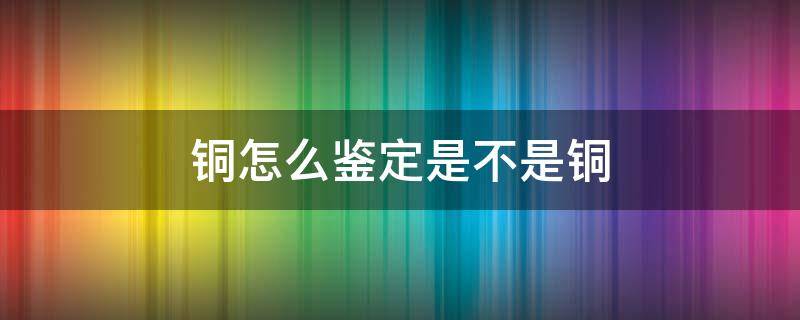 铜怎么鉴定是不是铜